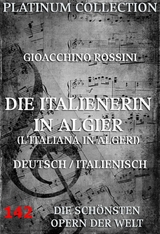 PLATINUM COLLECTION

GIOACCHINO ROSSINI

DIE ITALIENERIN IN ALGIER
(L'ITALIANA IN ALGERI)

DEUTSCH / ITALIENISCH

142

DIE SCHÖNSTEN OPERN DER WELT